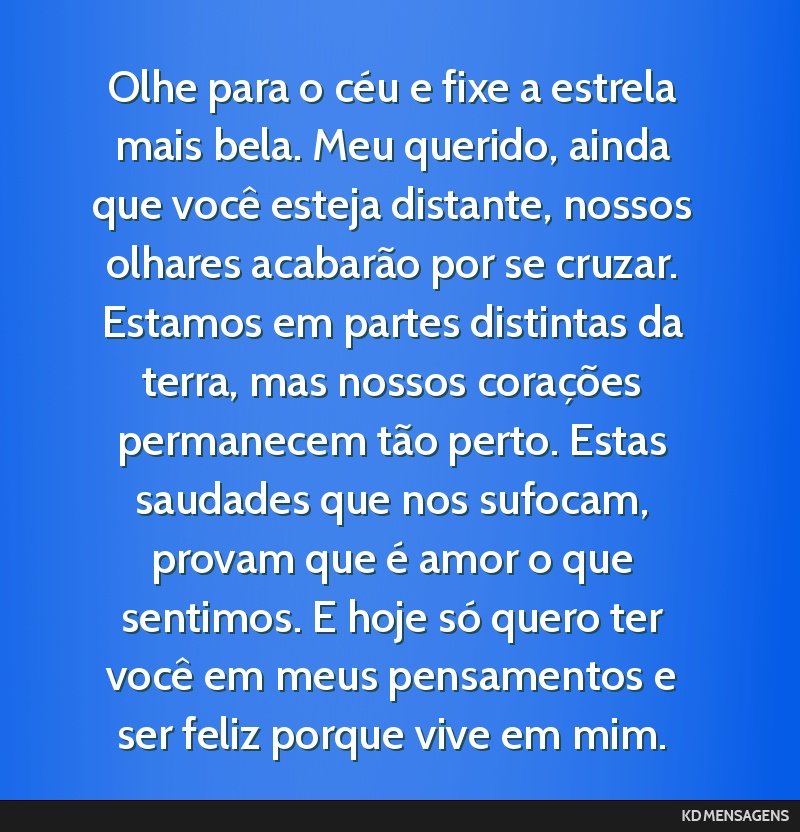 Olhe para o céu e fixe a estrela mais bela. Meu querido, ainda que você esteja distante, nossos olhares acabarão por se cruzar. Estamos em partes distintas da terra, mas nossos corações permanecem tão perto. Estas saudades que nos sufocam, provam que é amor o que sentimos. E hoje só quero ter você em meus pensamentos e ser feliz porque vive em mim.

KD MENSAGENS